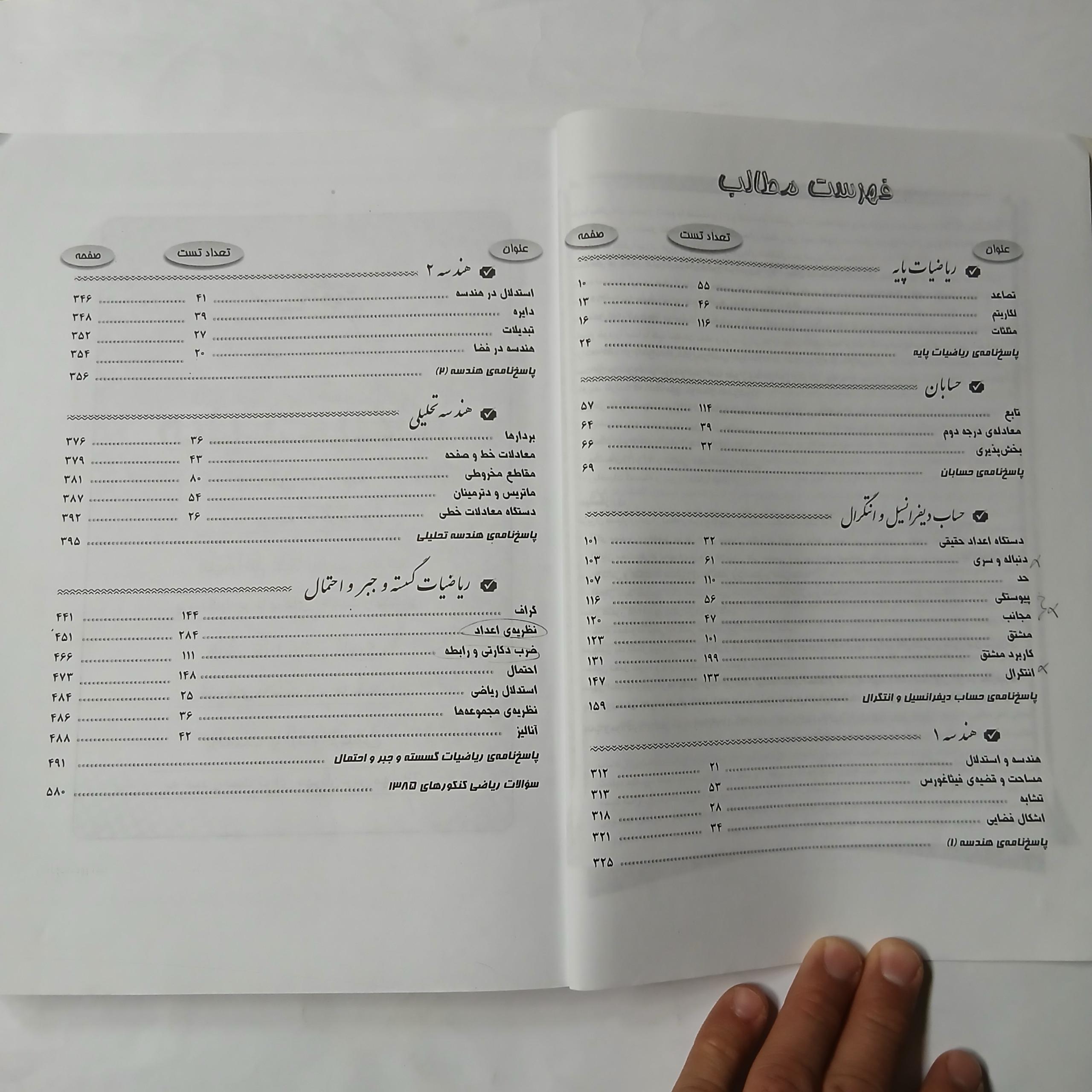 فهرست مطالب

عنوان تعداد تست صفحه

ریاضیات پایه
تصاعد ۵۵ ۱۰
لگاریتم ۴۶ ۱۳
مثلثات ۱۱۶ ۱۶
پاسخ‌نامه‌ی ریاضیات پایه ۲۴

حسابان
تابع ۱۱۴ ۵۷
معادله‌ی درجه دوم ۳۹ ۶۴
بخش‌پذیری ۳۲ ۶۶
پاسخ‌نامه‌ی حسابان ۶۹

حساب دیفرانسیل و انتگرال
دستگاه اعداد حقیقی ۳۲ ۱۰۱
دنباله و سری ۶۱ ۱۰۳
حد ۱۱۰ ۱۰۷
پیوستگی ۵۶ ۱۱۶
مجانب ۴۷ ۱۲۰
مشتق ۱۰۱ ۱۲۳
کاربرد مشتق ۱۹۹ ۱۳۱
انتگرال ۱۳۳ ۱۴۷
پاسخ‌نامه‌ی حساب دیفرانسیل و انتگرال ۱۵۹

هندسه ۱
هندسه و استدلال ۲۱ ۳۱۲
مساحت و قضیه‌ی فیثاغورس ۵۳ ۳۱۳
تشابه ۲۸ ۳۱۸
اشکال فضایی ۳۴ ۳۲۱
پاسخ‌نامه‌ی هندسه (۱) ۳۲۵

عنوان تعداد تست صفحه

هندسه ۲
استدلال در هندسه ۴۱ ۳۴۶
دایره ۳۹ ۳۴۸
تبدیلات ۲۷ ۳۵۲
هندسه در فضا ۲۰ ۳۵۴
پاسخ‌نامه‌ی هندسه (۲) ۳۵۶

هندسه تحلیلی
بردارها ۳۶ ۳۷۶
معادلات خط و صفحه ۴۳ ۳۷۹
مقاطع مخروطی ۸۰ ۳۸۱
ماتریس و دترمینان ۵۴ ۳۸۷
دستگاه معادلات خطی ۲۶ ۳۹۲
پاسخ‌نامه‌ی هندسه تحلیلی ۳۹۵

ریاضیات گسسته و جبر و احتمال
گراف ۱۴۴ ۴۴۱
نظریه‌ی اعداد ۲۸۴ ۴۵۱
ضرب دکارتی و رابطه ۱۱۱ ۴۶۶
احتمال ۱۴۸ ۴۷۳
استدلال ریاضی ۲۵ ۴۸۴
نظریه‌ی مجموعه‌ها ۳۶ ۴۸۶
آنالیز ۴۲ ۴۸۸
پاسخ‌نامه‌ی ریاضیات گسسته و جبر و احتمال ۴۹۱
سؤالات ریاضی کنکورهای ۱۳۸۵ ۵۸۰